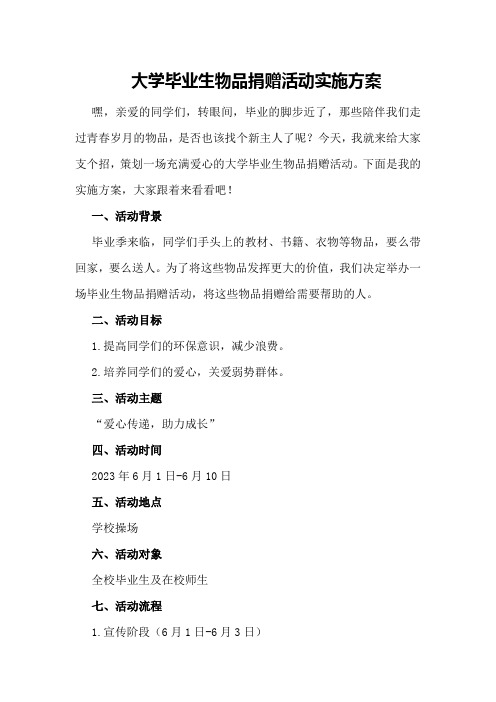 大学毕业生物品捐赠活动实施方案

嘿，亲爱的同学们，转眼间，毕业的脚步近了，那些陪伴我们走过青春岁月的物品，是否也该找个新主人了呢？今天，我就来给大家支个招，策划一场充满爱心的大学毕业生物品捐赠活动。下面是我的实施方案，大家跟着来看看吧！

一、活动背景

毕业季来临，同学们手头上的教材、书籍、衣物等物品，要么带回家，要么送人。为了将这些物品发挥更大的价值，我们决定举办一场毕业生物品捐赠活动，将这些物品捐赠给需要帮助的人。

二、活动目标

1.提高同学们的环保意识，减少浪费。

2.培养同学们的爱心，关爱弱势群体。

三、活动主题

“爱心传递，助力成长”

四、活动时间

2023年6月1日-6月10日

五、活动地点

学校操场

六、活动对象

全校毕业生及在校师生

七、活动流程

1.宣传阶段（6月1日-6月3日）